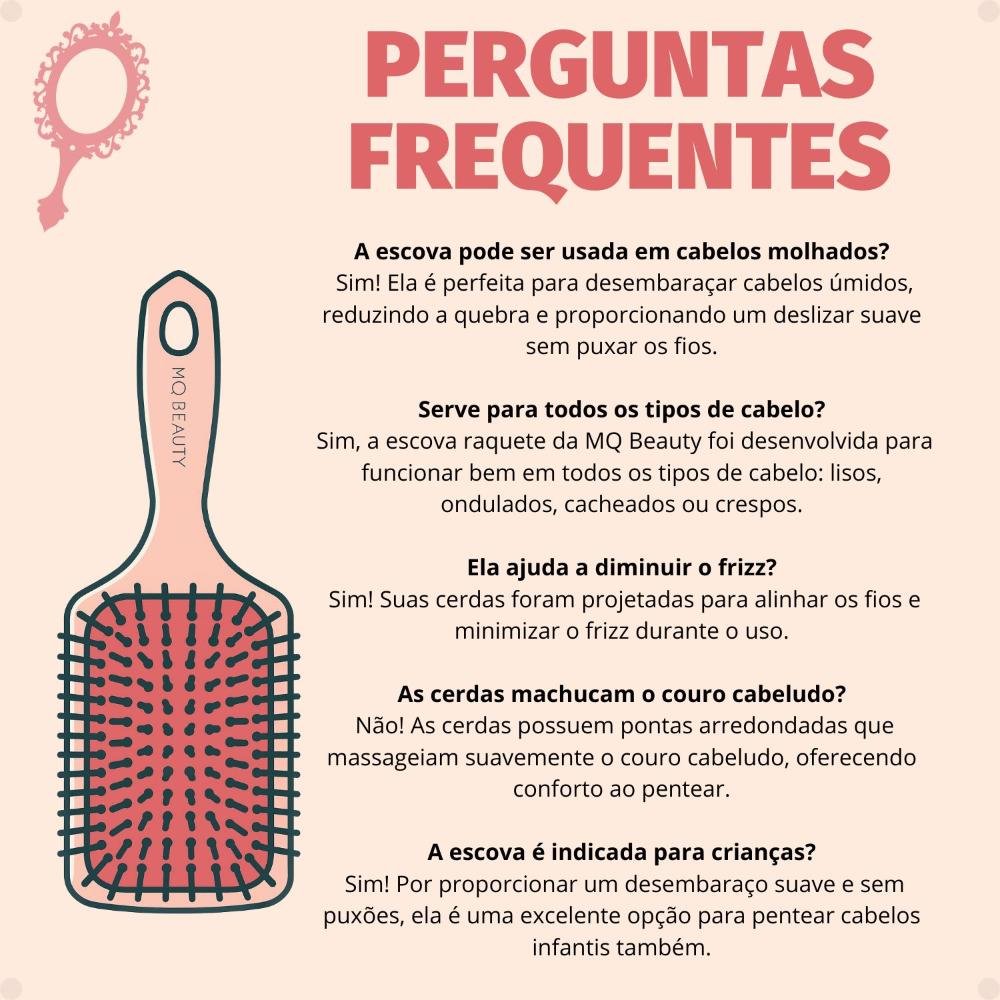 PERGUNTAS FREQUENTES

MQ BEAUTY

A escova pode ser usada em cabelos molhados?
Sim! Ela é perfeita para desembaraçar cabelos úmidos, reduzindo a quebra e proporcionando um deslizar suave sem puxar os fios.

Serve para todos os tipos de cabelo?
Sim, a escova raquete da MQ Beauty foi desenvolvida para funcionar bem em todos os tipos de cabelo: lisos, ondulados, cacheados ou crespos.

Ela ajuda a diminuir o frizz?
Sim! Suas cerdas foram projetadas para alinhar os fios e minimizar o frizz durante o uso.

As cerdas machucam o couro cabeludo?
Não! As cerdas possuem pontas arredondadas que massageiam suavemente o couro cabeludo, oferecendo conforto ao pentear.

A escova é indicada para crianças?
Sim! Por proporcionar um desembaraço suave e sem puxões, ela é uma excelente opção para pentear cabelos infantis também.